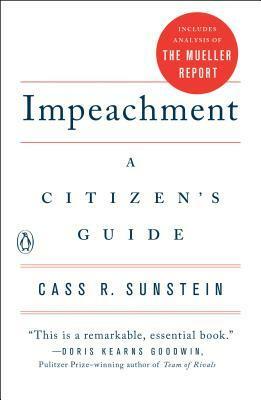 INCLUDES ANALYSIS OF THE MUELLER REPORT

Impeachment

A CITIZEN'S GUIDE

CASS R. SUNSTEIN

"This is a remarkable, essential book."
—DORIS KEARNS GOODWIN, Pulitzer Prize-winning author of Team of Rivals